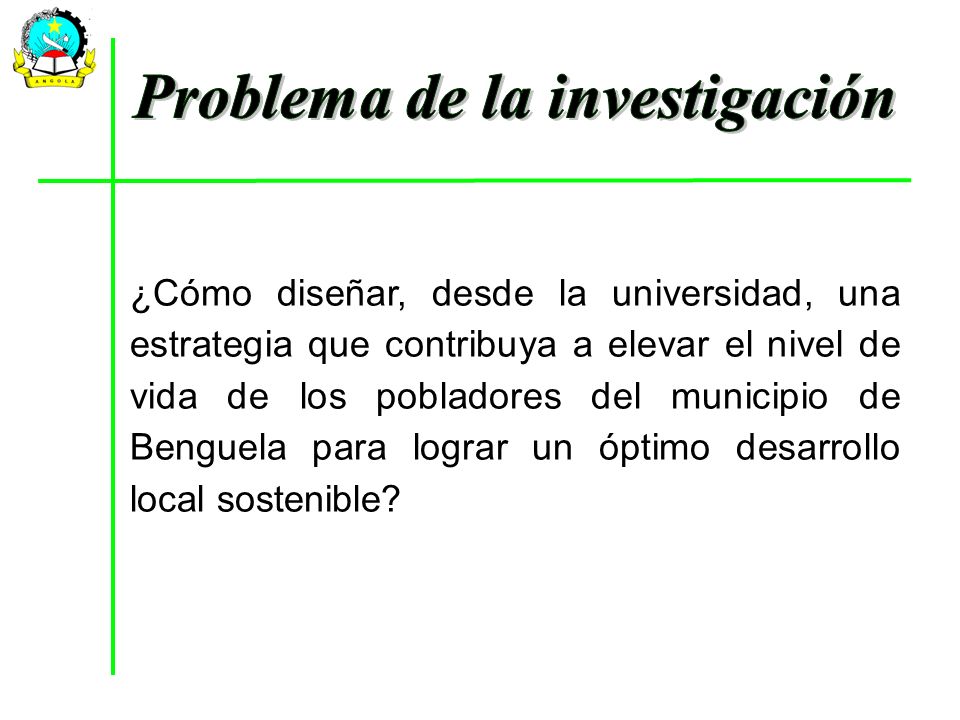 ANGOLA

Problema de la investigación

¿Cómo diseñar, desde la universidad, una estrategia que contribuya a elevar el nivel de vida de los pobladores del municipio de Benguela para lograr un óptimo desarrollo local sostenible?